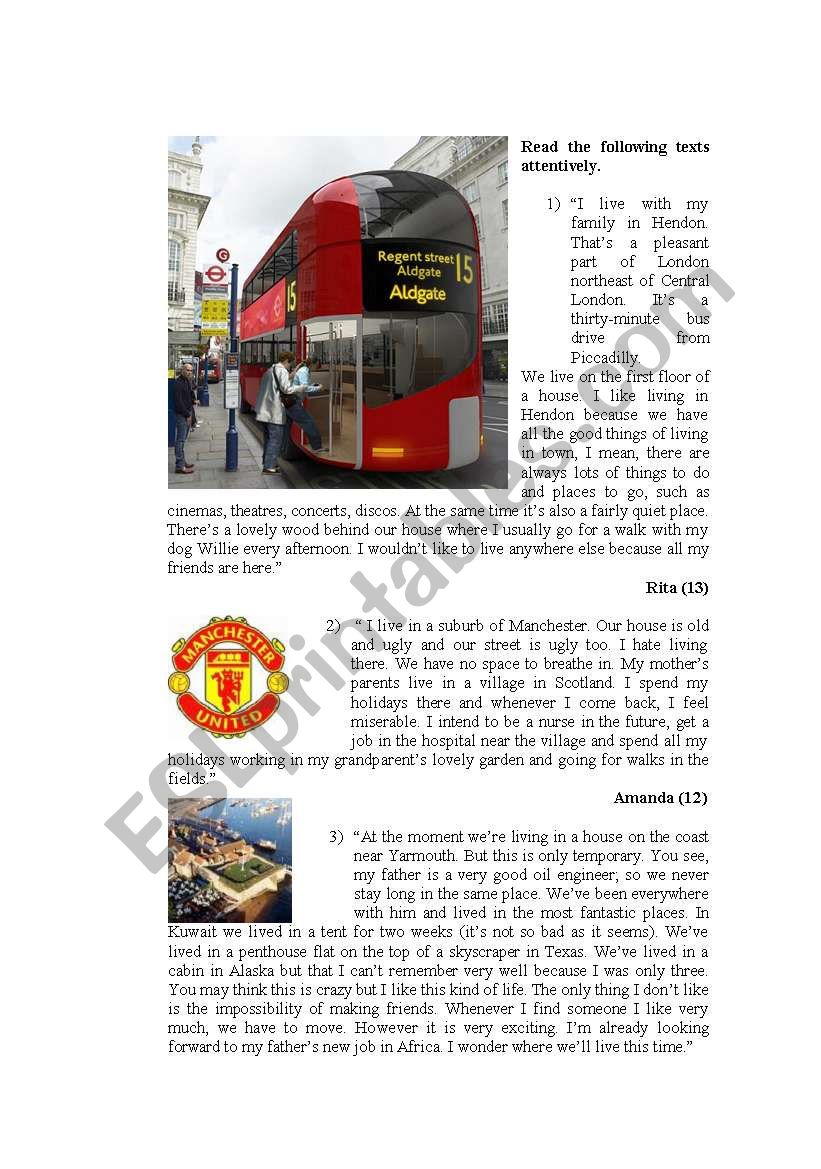 Regent street
Aldgate 15
Aldgate

15

Read the following texts attentively.

1) "I live with my family in Hendon. That's a pleasant part of London northeast of Central London. It's a thirty-minute bus drive from Piccadilly. We live on the first floor of a house. I like living in Hendon because we have all the good things of living in town, I mean, there are always lots of things to do and places to go, such as cinemas, theatres, concerts, discos. At the same time it's also a fairly quiet place. There's a lovely wood behind our house where I usually go for a walk with my dog Willie every afternoon. I wouldn't like to live anywhere else because all my friends are here."

Rita (13)

MANCHESTER UNITED

2) " I live in a suburb of Manchester. Our house is old and ugly and our street is ugly too. I hate living there. We have no space to breathe in. My mother's parents live in a village in Scotland. I spend my holidays there and whenever I come back, I feel miserable. I intend to be a nurse in the future, get a job in the hospital near the village and spend all my holidays working in my grandparent's lovely garden and going for walks in the fields."

Amanda (12)

3) "At the moment we're living in a house on the coast near Yarmouth. But this is only temporary. You see, my father is a very good oil engineer; so we never stay long in the same place. We've been everywhere with him and lived in the most fantastic places. In Kuwait we lived in a tent for two weeks (it's not so bad as it seems). We've lived in a penthouse flat on the top of a skyscraper in Texas. We've lived in a cabin in Alaska but that I can't remember very well because I was only three. You may think this is crazy but I like this kind of life. The only thing I don't like is the impossibility of making friends. Whenever I find someone I like very much, we have to move. However it is very exciting. I'm already looking forward to my father's new job in Africa. I wonder where we'll live this time."

ESLprintables.com